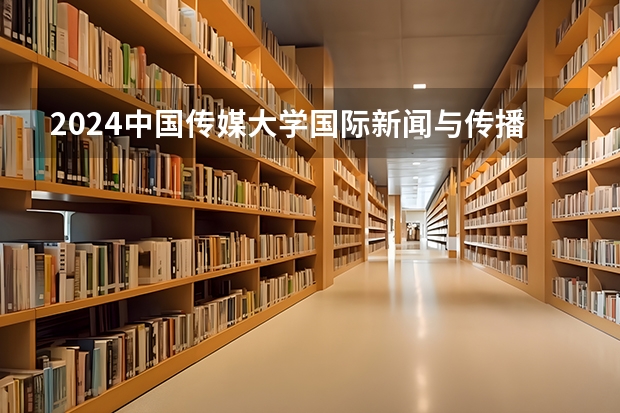 2024中国传媒大学国际新闻与传播